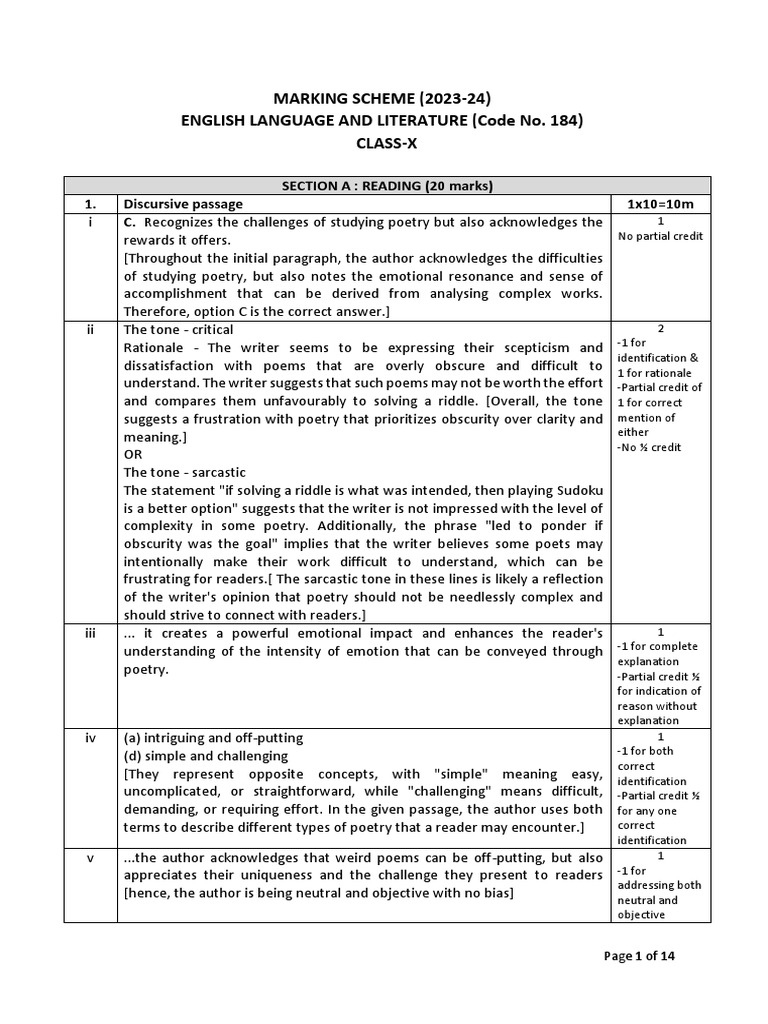 MARKING SCHEME (2023-24)
ENGLISH LANGUAGE AND LITERATURE (Code No. 184)
CLASS-X

| SECTION A : READING (20 marks) | | |
|---|---|---|
| 1. | Discursive passage | 1x10=10m |
| i | C. Recognizes the challenges of studying poetry but also acknowledges the rewards it offers. [Throughout the initial paragraph, the author acknowledges the difficulties of studying poetry, but also notes the emotional resonance and sense of accomplishment that can be derived from analysing complex works. Therefore, option C is the correct answer.] | 1 No partial credit |
| ii | The tone - critical Rationale - The writer seems to be expressing their scepticism and dissatisfaction with poems that are overly obscure and difficult to understand. The writer suggests that such poems may not be worth the effort and compares them unfavourably to solving a riddle. [Overall, the tone suggests a frustration with poetry that prioritizes obscurity over clarity and meaning.] OR The tone - sarcastic The statement "if solving a riddle is what was intended, then playing Sudoku is a better option" suggests that the writer is not impressed with the level of complexity in some poetry. Additionally, the phrase "led to ponder if obscurity was the goal" implies that the writer believes some poets may intentionally make their work difficult to understand, which can be frustrating for readers.[ The sarcastic tone in these lines is likely a reflection of the writer's opinion that poetry should not be needlessly complex and should strive to connect with readers.] | 2 -1 for identification & 1 for rationale -Partial credit of 1 for correct mention of either -No ½ credit |
| iii | ... it creates a powerful emotional impact and enhances the reader's understanding of the intensity of emotion that can be conveyed through poetry. | 1 -1 for complete explanation -Partial credit ½ for indication of reason without explanation |
| iv | (a) intriguing and off-putting (d) simple and challenging [They represent opposite concepts, with "simple" meaning easy, uncomplicated, or straightforward, while "challenging" means difficult, demanding, or requiring effort. In the given passage, the author uses both terms to describe different types of poetry that a reader may encounter.] | 1 -1 for both correct identification -Partial credit ½ for any one correct identification |
| v | ...the author acknowledges that weird poems can be off-putting, but also appreciates their uniqueness and the challenge they present to readers [hence, the author is being neutral and objective with no bias] | 1 -1 for addressing both neutral and objective |

Page 1 of 14